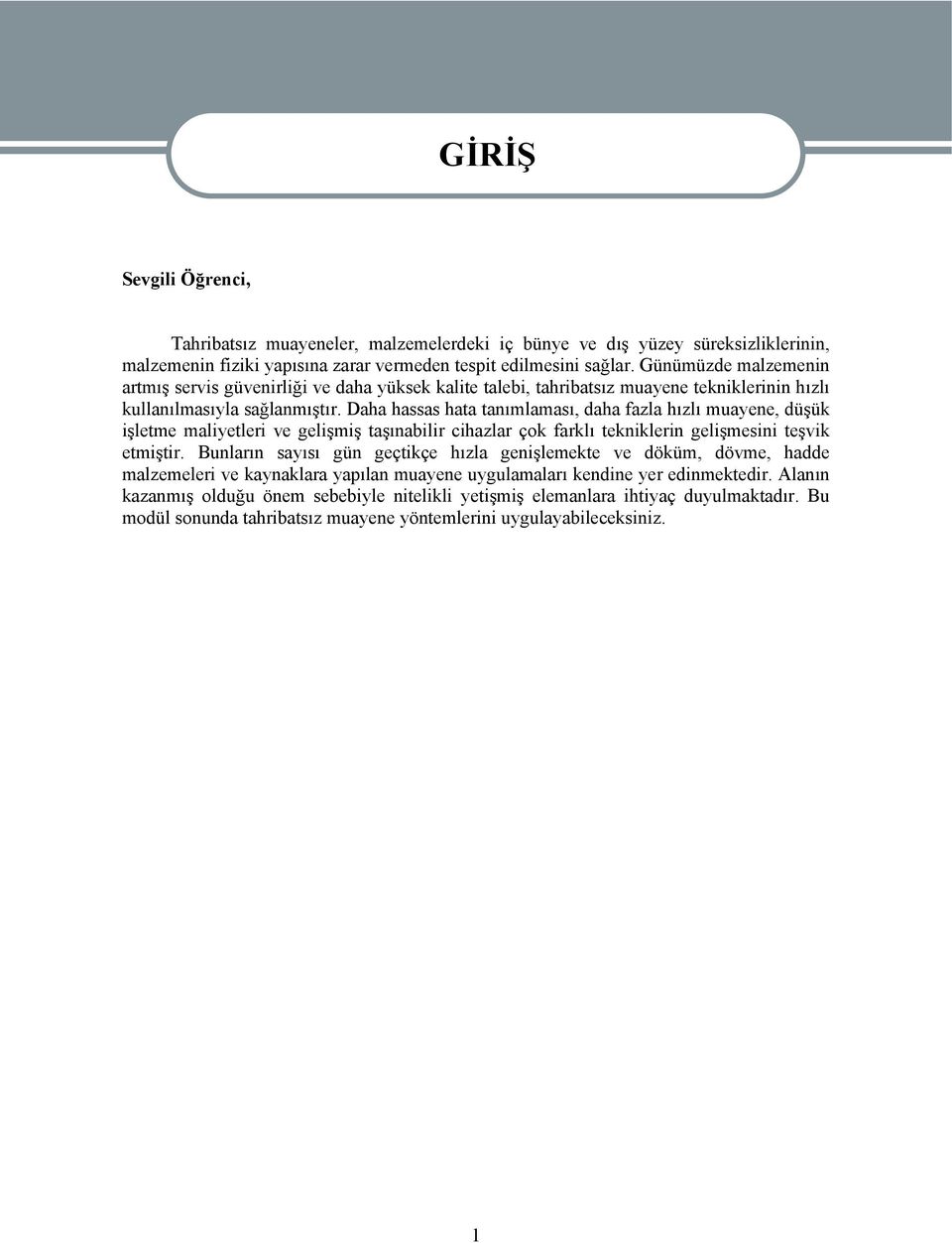 GİRİŞ

Sevgili Öğrenci,

Tahribatsız muayeneler, malzemelerdeki iç bünye ve dış yüzey süreksizliklerinin, malzemenin fiziki yapısına zarar vermeden tespit edilmesini sağlar. Günümüzde malzemenin artmış servis güvenirliği ve daha yüksek kalite talebi, tahribatsız muayene tekniklerinin hızlı kullanılmasıyla sağlanmıştır. Daha hassas hata tanımlaması, daha fazla hızlı muayene, düşük işletme maliyetleri ve gelişmiş taşınabilir cihazlar çok farklı tekniklerin gelişmesini teşvik etmiştir. Bunların sayısı gün geçtikçe hızla genişlemekte ve döküm, dövme, hadde malzemeleri ve kaynaklara yapılan muayene uygulamaları kendine yer edinmektedir. Alanın kazanmış olduğu önem sebebiyle nitelikli yetişmiş elemanlara ihtiyaç duyulmaktadır. Bu modül sonunda tahribatsız muayene yöntemlerini uygulayabileceksiniz.

1